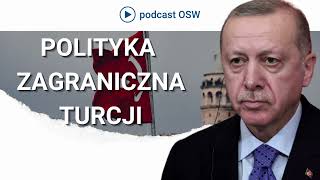 podcast OSW

POLITYKA ZAGRANICZNA TURCJI